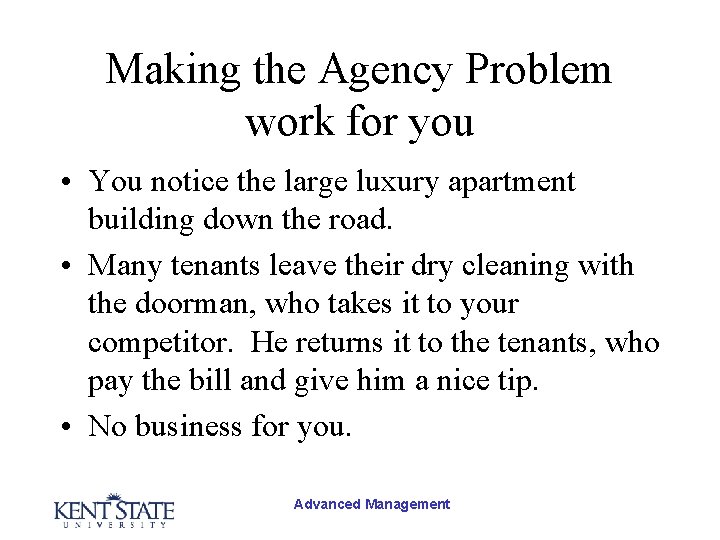 Making the Agency Problem work for you

• You notice the large luxury apartment building down the road.
• Many tenants leave their dry cleaning with the doorman, who takes it to your competitor. He returns it to the tenants, who pay the bill and give him a nice tip.
• No business for you.

KENT STATE
UNIVERSITY

Advanced Management